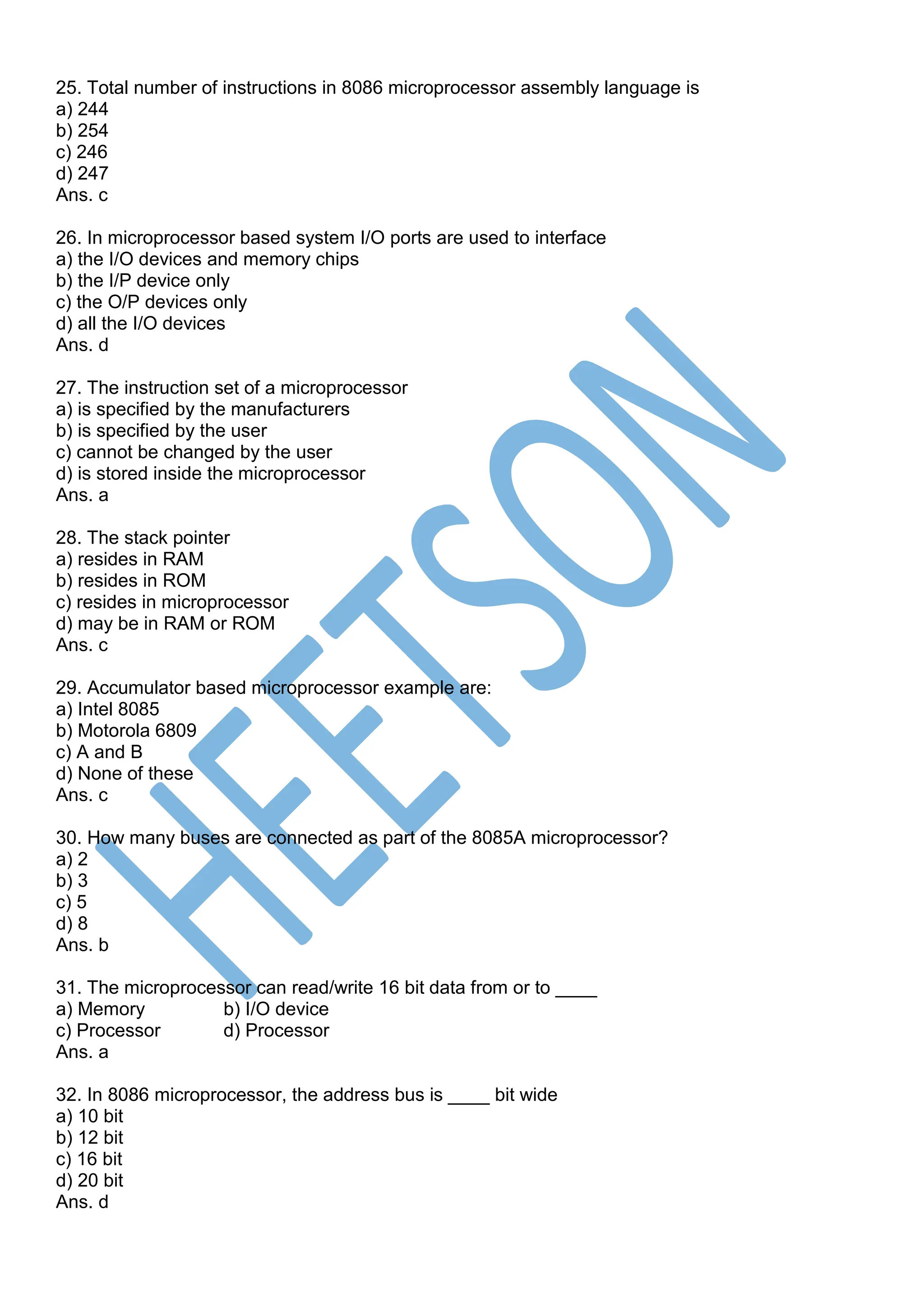 25. Total number of instructions in 8086 microprocessor assembly language is
a) 244
b) 254
c) 246
d) 247
Ans. c

26. In microprocessor based system I/O ports are used to interface
a) the I/O devices and memory chips
b) the I/P device only
c) the O/P devices only
d) all the I/O devices
Ans. d

27. The instruction set of a microprocessor
a) is specified by the manufacturers
b) is specified by the user
c) cannot be changed by the user
d) is stored inside the microprocessor
Ans. a

28. The stack pointer
a) resides in RAM
b) resides in ROM
c) resides in microprocessor
d) may be in RAM or ROM
Ans. c

29. Accumulator based microprocessor example are:
a) Intel 8085
b) Motorola 6809
c) A and B
d) None of these
Ans. c

30. How many buses are connected as part of the 8085A microprocessor?
a) 2
b) 3
c) 5
d) 8
Ans. b

31. The microprocessor can read/write 16 bit data from or to ____
a) Memory
b) I/O device
c) Processor
d) Processor
Ans. a

32. In 8086 microprocessor, the address bus is ____ bit wide
a) 10 bit
b) 12 bit
c) 16 bit
d) 20 bit
Ans. d

HEETSON